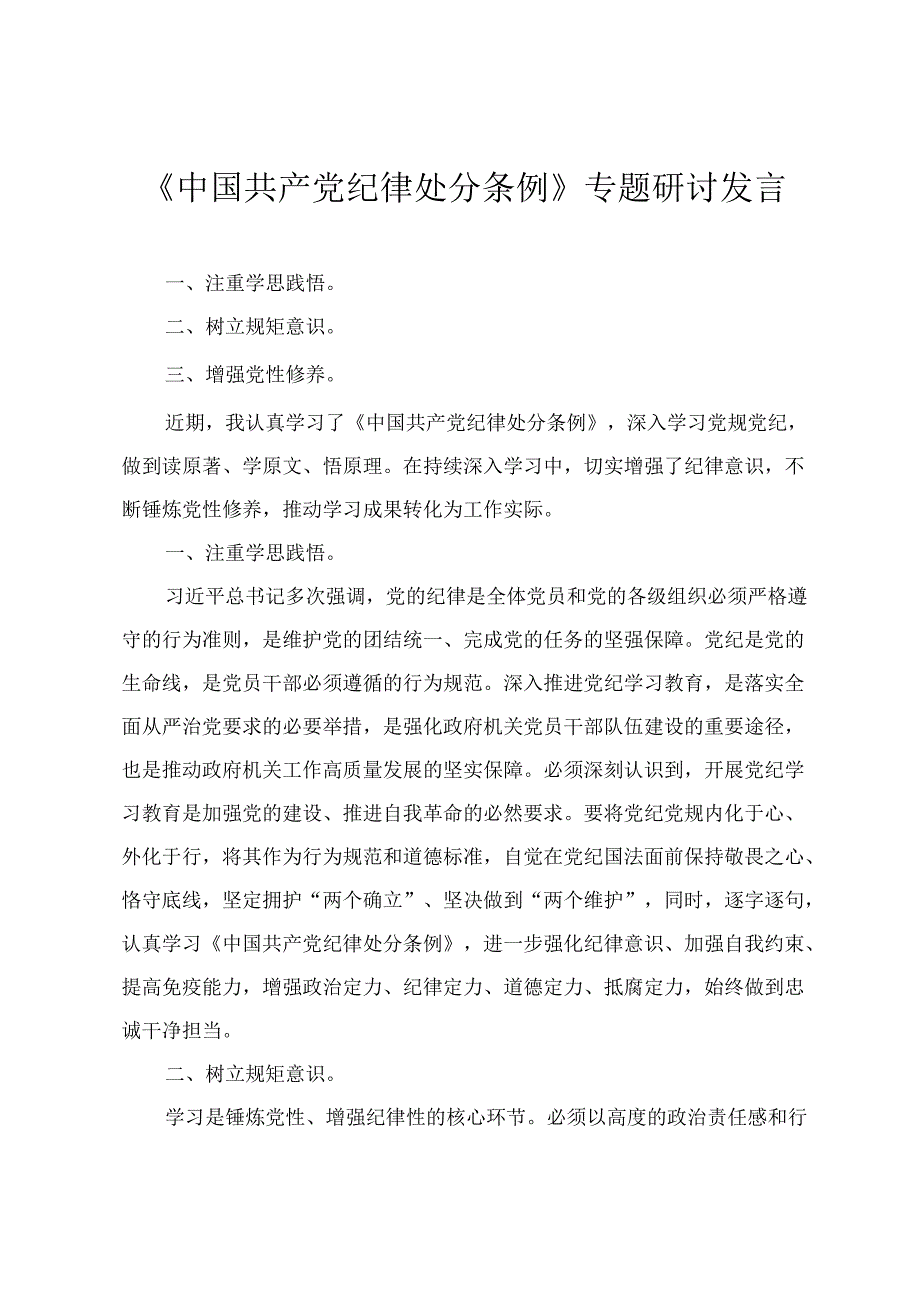 《中国共产党纪律处分条例》专题研讨发言

一、注重学思践悟。

二、树立规矩意识。

三、增强党性修养。

近期，我认真学习了《中国共产党纪律处分条例》，深入学习党规党纪，做到读原著、学原文、悟原理。在持续深入学习中，切实增强了纪律意识，不断锤炼党性修养，推动学习成果转化为工作实际。

一、注重学思践悟。

习近平总书记多次强调，党的纪律是全体党员和党的各级组织必须严格遵守的行为准则，是维护党的团结统一、完成党的任务的坚强保障。党纪是党的生命线，是党员干部必须遵循的行为规范。深入推进党纪学习教育，是落实全面从严治党要求的必要举措，是强化政府机关党员干部队伍建设的重要途径，也是推动政府机关工作高质量发展的坚实保障。必须深刻认识到，开展党纪学习教育是加强党的建设、推进自我革命的必然要求。要将党纪党规内化于心、外化于行，将其作为行为规范和道德标准，自觉在党纪国法面前保持敬畏之心、恪守底线，坚定拥护“两个确立”、坚决做到“两个维护”，同时，逐字逐句，认真学习《中国共产党纪律处分条例》，进一步强化纪律意识、加强自我约束、提高免疫能力，增强政治定力、纪律定力、道德定力、抵腐定力，始终做到忠诚干净担当。

二、树立规矩意识。

学习是锤炼党性、增强纪律性的核心环节。必须以高度的政治责任感和行